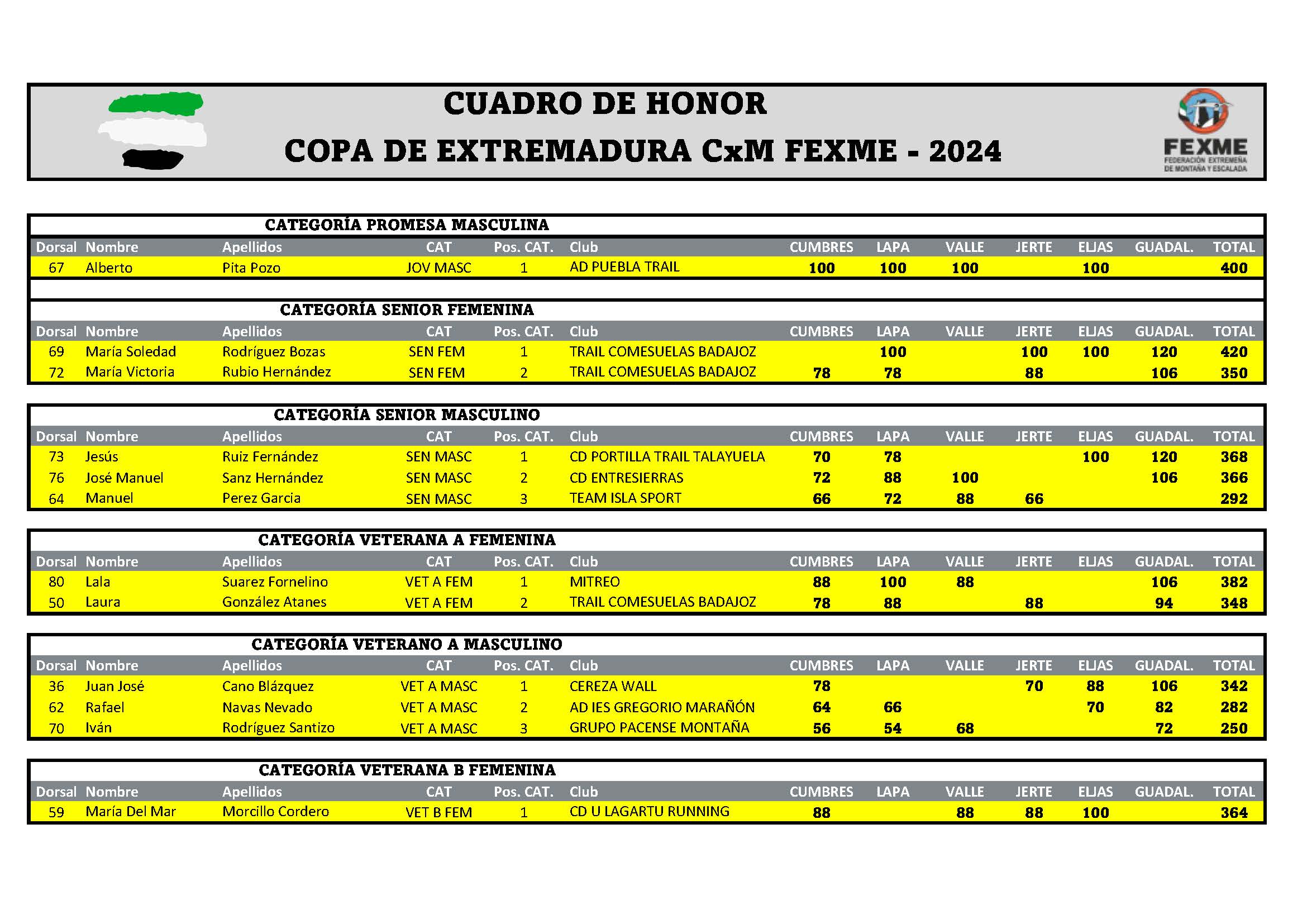 CUADRO DE HONOR

COPA DE EXTREMADURA CxM FEXME - 2024

FEXME
FEDERACIÓN EXTREMEÑA DE MONTAÑA Y ESCALADA

CATEGORÍA PROMESA MASCULINA

| Dorsal | Nombre | Apellidos | CAT | Pos. CAT. | Club | CUMBRES | LAPA | VALLE | JERTE | ELJAS | GUADAL. | TOTAL |
|---|---|---|---|---|---|---|---|---|---|---|---|---|
| 67 | Alberto | Pita Pozo | JOV MASC | 1 | AD PUEBLA TRAIL | 100 | 100 | 100 | | 100 | | 400 |

CATEGORÍA SENIOR FEMENINA

| Dorsal | Nombre | Apellidos | CAT | Pos. CAT. | Club | CUMBRES | LAPA | VALLE | JERTE | ELJAS | GUADAL. | TOTAL |
|---|---|---|---|---|---|---|---|---|---|---|---|---|
| 69 | María Soledad | Rodríguez Bozas | SEN FEM | 1 | TRAIL COMESUELAS BADAJOZ | | 100 | | 100 | 100 | 120 | 420 |
| 72 | María Victoria | Rubio Hernández | SEN FEM | 2 | TRAIL COMESUELAS BADAJOZ | 78 | 78 | | 88 | | 106 | 350 |

CATEGORÍA SENIOR MASCULINO

| Dorsal | Nombre | Apellidos | CAT | Pos. CAT. | Club | CUMBRES | LAPA | VALLE | JERTE | ELJAS | GUADAL. | TOTAL |
|---|---|---|---|---|---|---|---|---|---|---|---|---|
| 73 | Jesús | Ruiz Fernández | SEN MASC | 1 | CD PORTILLA TRAIL TALAYUELA | 70 | 78 | | | 100 | 120 | 368 |
| 76 | José Manuel | Sanz Hernández | SEN MASC | 2 | CD ENTRESIERRAS | 72 | 88 | 100 | | | 106 | 366 |
| 64 | Manuel | Perez Garcia | SEN MASC | 3 | TEAM ISLA SPORT | 66 | 72 | 88 | 66 | | | 292 |

CATEGORÍA VETERANA A FEMENINA

| Dorsal | Nombre | Apellidos | CAT | Pos. CAT. | Club | CUMBRES | LAPA | VALLE | JERTE | ELJAS | GUADAL. | TOTAL |
|---|---|---|---|---|---|---|---|---|---|---|---|---|
| 80 | Lala | Suarez Fornelino | VET A FEM | 1 | MITREO | 88 | 100 | 88 | | | 106 | 382 |
| 50 | Laura | González Atanes | VET A FEM | 2 | TRAIL COMESUELAS BADAJOZ | 78 | 88 | | 88 | | 94 | 348 |

CATEGORÍA VETERANO A MASCULINO

| Dorsal | Nombre | Apellidos | CAT | Pos. CAT. | Club | CUMBRES | LAPA | VALLE | JERTE | ELJAS | GUADAL. | TOTAL |
|---|---|---|---|---|---|---|---|---|---|---|---|---|
| 36 | Juan José | Cano Blázquez | VET A MASC | 1 | CEREZA WALL | 78 | | | 70 | 88 | 106 | 342 |
| 62 | Rafael | Navas Nevado | VET A MASC | 2 | AD IES GREGORIO MARAÑÓN | 64 | 66 | | | 70 | 82 | 282 |
| 70 | Iván | Rodríguez Santizo | VET A MASC | 3 | GRUPO PACENSE MONTAÑA | 56 | 54 | 68 | | | 72 | 250 |

CATEGORÍA VETERANA B FEMENINA

| Dorsal | Nombre | Apellidos | CAT | Pos. CAT. | Club | CUMBRES | LAPA | VALLE | JERTE | ELJAS | GUADAL. | TOTAL |
|---|---|---|---|---|---|---|---|---|---|---|---|---|
| 59 | María Del Mar | Morcillo Cordero | VET B FEM | 1 | CD U LAGARTU RUNNING | 88 | | 88 | 88 | 100 | | 364 |